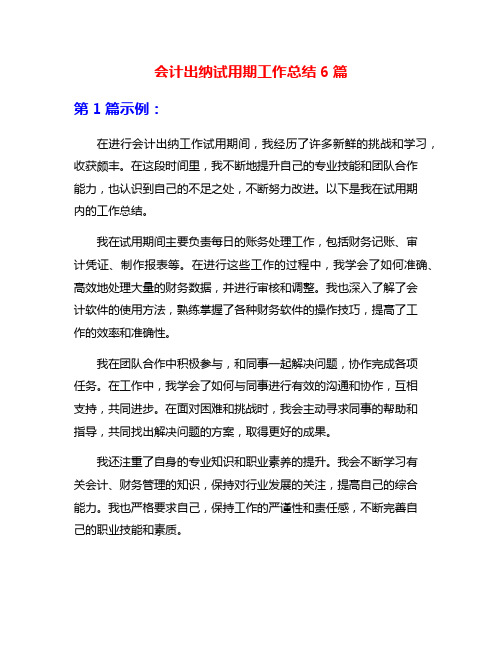 会计出纳试用期工作总结 6 篇

第 1 篇示例：

在进行会计出纳工作试用期间，我经历了许多新鲜的挑战和学习，收获颇丰。在这段时间里，我不断地提升自己的专业技能和团队合作能力，也认识到自己的不足之处，不断努力改进。以下是我在试用期内的工作总结。

我在试用期间主要负责每日的账务处理工作，包括财务记账、审计凭证、制作报表等。在进行这些工作的过程中，我学会了如何准确、高效地处理大量的财务数据，并进行审核和调整。我也深入了解了会计软件的使用方法，熟练掌握了各种财务软件的操作技巧，提高了工作的效率和准确性。

我在团队合作中积极参与，和同事一起解决问题，协作完成各项任务。在工作中，我学会了如何与同事进行有效的沟通和协作，互相支持，共同进步。在面对困难和挑战时，我会主动寻求同事的帮助和指导，共同找出解决问题的方案，取得更好的成果。

我还注重了自身的专业知识和职业素养的提升。我会不断学习有关会计、财务管理的知识，保持对行业发展的关注，提高自己的综合能力。我也严格要求自己，保持工作的严谨性和责任感，不断完善自己的职业技能和素质。